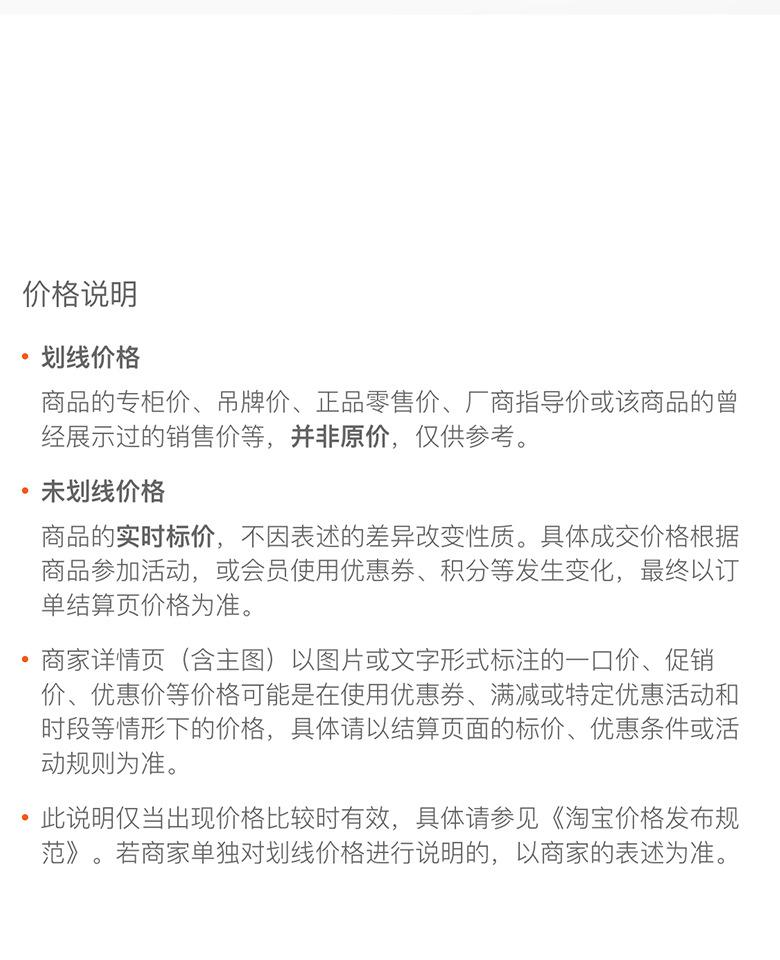 价格说明

• 划线价格

商品的专柜价、吊牌价、正品零售价、厂商指导价或该商品的曾经展示过的销售价等，并非原价，仅供参考。

• 未划线价格

商品的实时标价，不因表述的差异改变性质。具体成交价格根据商品参加活动，或会员使用优惠券、积分等发生变化，最终以订单结算页价格为准。

• 商家详情页（含主图）以图片或文字形式标注的一口价、促销价、优惠价等价格可能是在使用优惠券、满减或特定优惠活动和时段等情形下的价格，具体请以结算页面的标价、优惠条件或活动规则为准。

• 此说明仅当出现价格比较时有效，具体请参见《淘宝价格发布规范》。若商家单独对划线价格进行说明的，以商家的表述为准。